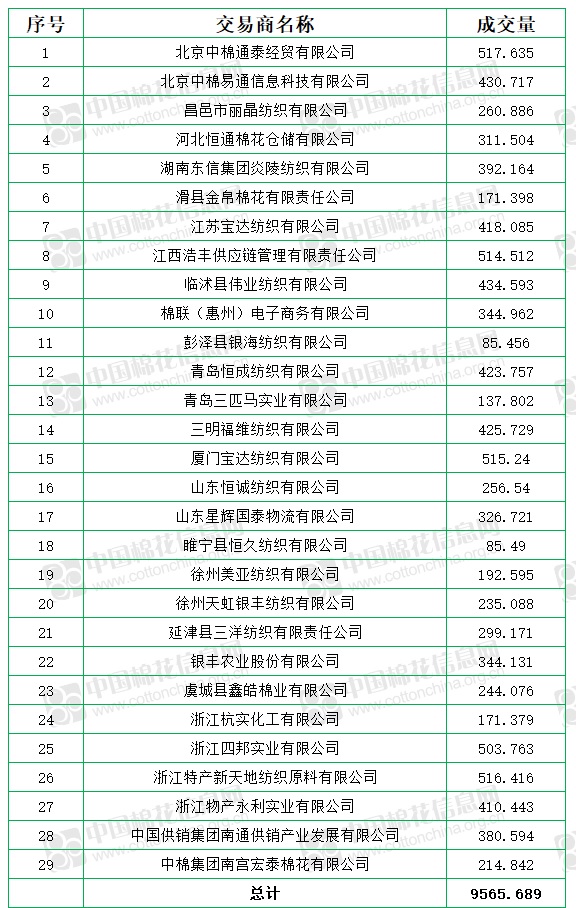 | 序号 | 交易商名称 | 成交量 |
|---|---|---|
| 1 | 北京中棉通泰经贸有限公司 | 517.635 |
| 2 | 北京中棉易通信息科技有限公司 | 430.717 |
| 3 | 昌邑市丽晶纺织有限公司 | 260.886 |
| 4 | 河北恒通棉花仓储有限公司 | 311.504 |
| 5 | 湖南东信集团炎陵纺织有限公司 | 392.164 |
| 6 | 滑县金帛棉花有限责任公司 | 171.398 |
| 7 | 江苏宝达纺织有限公司 | 418.085 |
| 8 | 江西浩丰供应链管理有限责任公司 | 514.512 |
| 9 | 临沭县伟业纺织有限公司 | 434.593 |
| 10 | 棉联（惠州）电子商务有限公司 | 344.962 |
| 11 | 彭泽县银海纺织有限公司 | 85.456 |
| 12 | 青岛恒成纺织有限公司 | 423.757 |
| 13 | 青岛三匹马实业有限公司 | 137.802 |
| 14 | 三明福维纺织有限公司 | 425.729 |
| 15 | 厦门宝达纺织有限公司 | 515.24 |
| 16 | 山东恒诚纺织有限公司 | 256.54 |
| 17 | 山东星辉国泰物流有限公司 | 326.721 |
| 18 | 睢宁县恒久纺织有限公司 | 85.49 |
| 19 | 徐州美亚纺织有限公司 | 192.595 |
| 20 | 徐州天虹银丰纺织有限公司 | 235.088 |
| 21 | 延津县三洋纺织有限责任公司 | 299.171 |
| 22 | 银丰农业股份有限公司 | 344.131 |
| 23 | 虞城县鑫皓棉业有限公司 | 244.076 |
| 24 | 浙江杭实化工有限公司 | 171.379 |
| 25 | 浙江四邦实业有限公司 | 503.763 |
| 26 | 浙江特产新天地纺织原料有限公司 | 516.416 |
| 27 | 浙江物产永利实业有限公司 | 410.443 |
| 28 | 中国供销集团南通供销产业发展有限公司 | 380.594 |
| 29 | 中棉集团南宫宏泰棉花有限公司 | 214.842 |
|  | 总计 | 9565.689 |

中国棉花信息网 www.cottonchina.org.cn